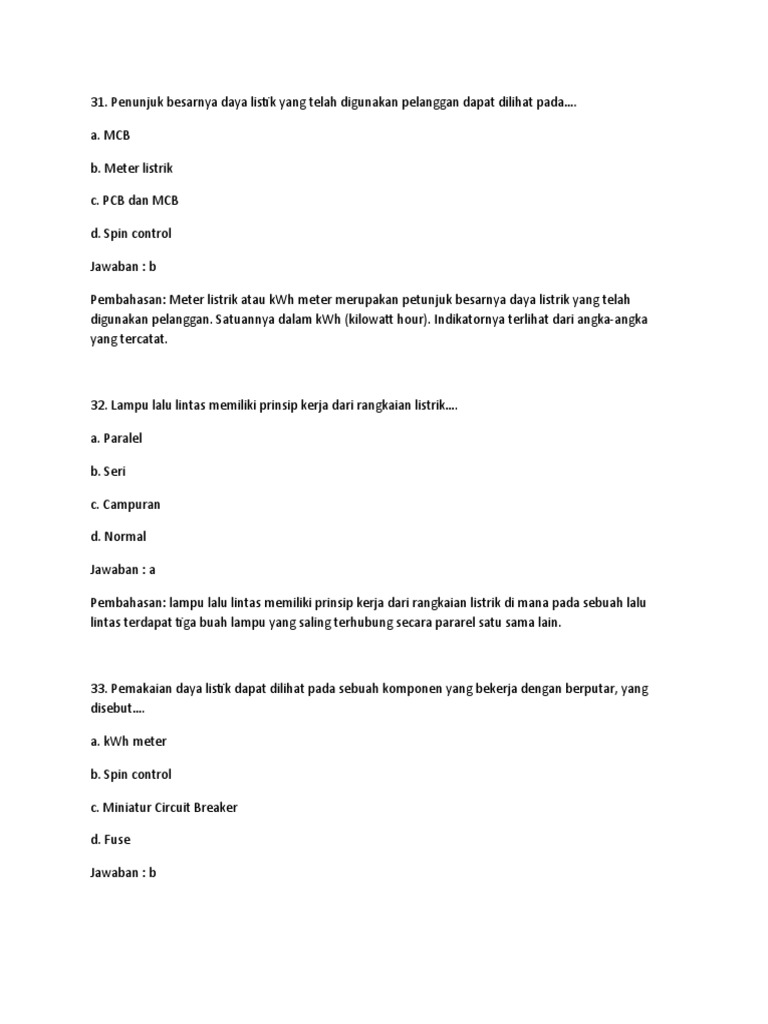 31. Penunjuk besarnya daya listrik yang telah digunakan pelanggan dapat dilihat pada....

a. MCB

b. Meter listrik

c. PCB dan MCB

d. Spin control

Jawaban : b

Pembahasan: Meter listrik atau kWh meter merupakan petunjuk besarnya daya listrik yang telah digunakan pelanggan. Satuannya dalam kWh (kilowatt hour). Indikatornya terlihat dari angka-angka yang tercatat.

32. Lampu lalu lintas memiliki prinsip kerja dari rangkaian listrik....

a. Paralel

b. Seri

c. Campuran

d. Normal

Jawaban : a

Pembahasan: lampu lalu lintas memiliki prinsip kerja dari rangkaian listrik di mana pada sebuah lalu lintas terdapat tiga buah lampu yang saling terhubung secara pararel satu sama lain.

33. Pemakaian daya listrik dapat dilihat pada sebuah komponen yang bekerja dengan berputar, yang disebut....

a. kWh meter

b. Spin control

c. Miniatur Circuit Breaker

d. Fuse

Jawaban : b